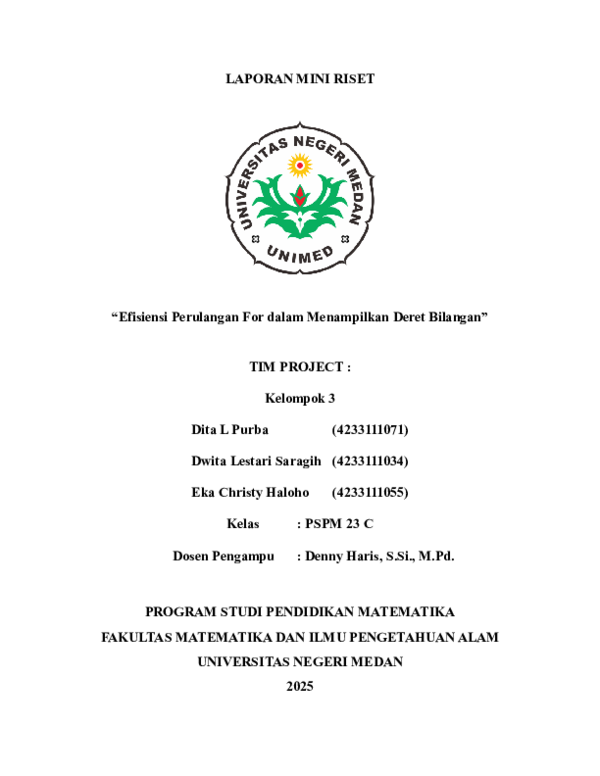 LAPORAN MINI RISET

UNIVERSITAS NEGERI MEDAN
UNIMED

“Efisiensi Perulangan For dalam Menampilkan Deret Bilangan”

TIM PROJECT :

Kelompok 3

Dita L Purba (4233111071)

Dwita Lestari Saragih (4233111034)

Eka Christy Haloho (4233111055)

Kelas : PSPM 23 C

Dosen Pengampu : Denny Haris, S.Si., M.Pd.

PROGRAM STUDI PENDIDIKAN MATEMATIKA

FAKULTAS MATEMATIKA DAN ILMU PENGETAHUAN ALAM

UNIVERSITAS NEGERI MEDAN

2025